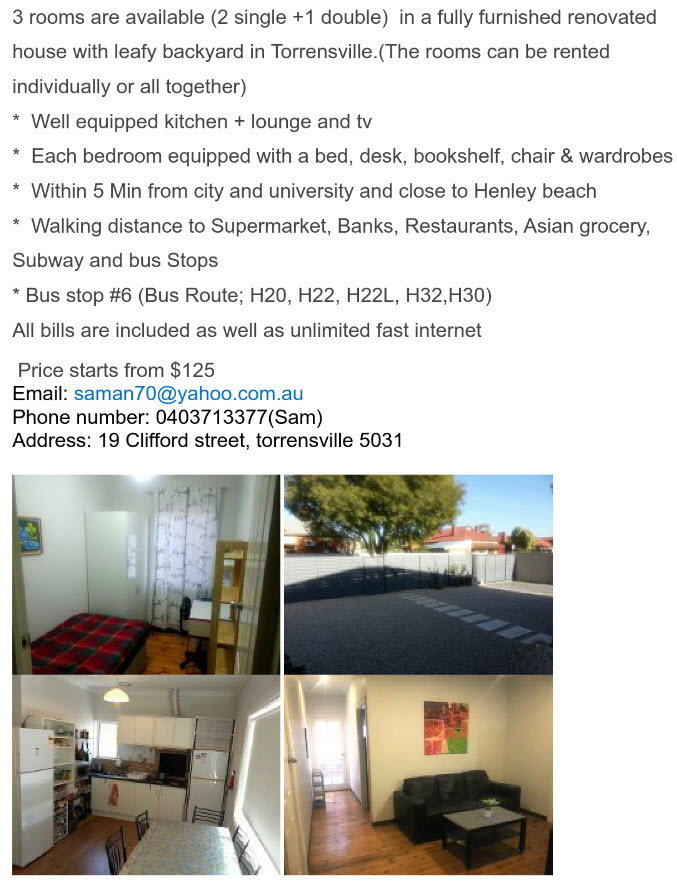 3 rooms are available (2 single +1 double) in a fully furnished renovated house with leafy backyard in Torrensville.(The rooms can be rented individually or all together)

* Well equipped kitchen + lounge and tv

* Each bedroom equipped with a bed, desk, bookshelf, chair & wardrobes

* Within 5 Min from city and university and close to Henley beach

* Walking distance to Supermarket, Banks, Restaurants, Asian grocery, Subway and bus Stops

* Bus stop #6 (Bus Route; H20, H22, H22L, H32,H30)

All bills are included as well as unlimited fast internet

Price starts from $125
Email: saman70@yahoo.com.au
Phone number: 0403713377(Sam)
Address: 19 Clifford street, torrensville 5031